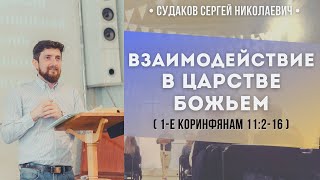 • СУДАКОВ СЕРГЕЙ НИКОЛАЕВИЧ •

ВЗАИМОДЕЙСТВИЕ В ЦАРСТВЕ БОЖЬЕМ

( 1-Е КОРИНФЯНАМ 11:2-16 )